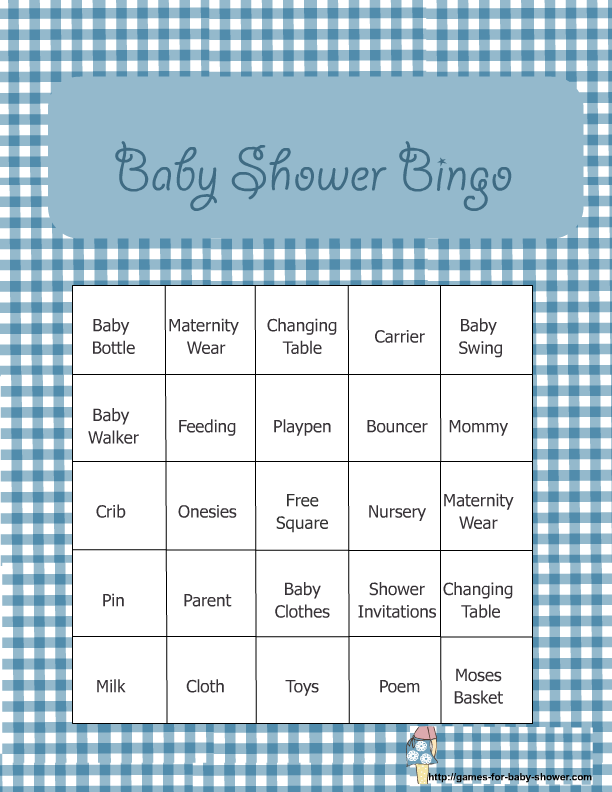 Baby Shower Bingo

| Baby Bottle | Maternity Wear | Changing Table | Carrier | Baby Swing |
|---|---|---|---|---|
| Baby Walker | Feeding | Playpen | Bouncer | Mommy |
| Crib | Onesies | Free Square | Nursery | Maternity Wear |
| Pin | Parent | Baby Clothes | Shower Invitations | Changing Table |
| Milk | Cloth | Toys | Poem | Moses Basket |

http://games-for-baby-shower.com